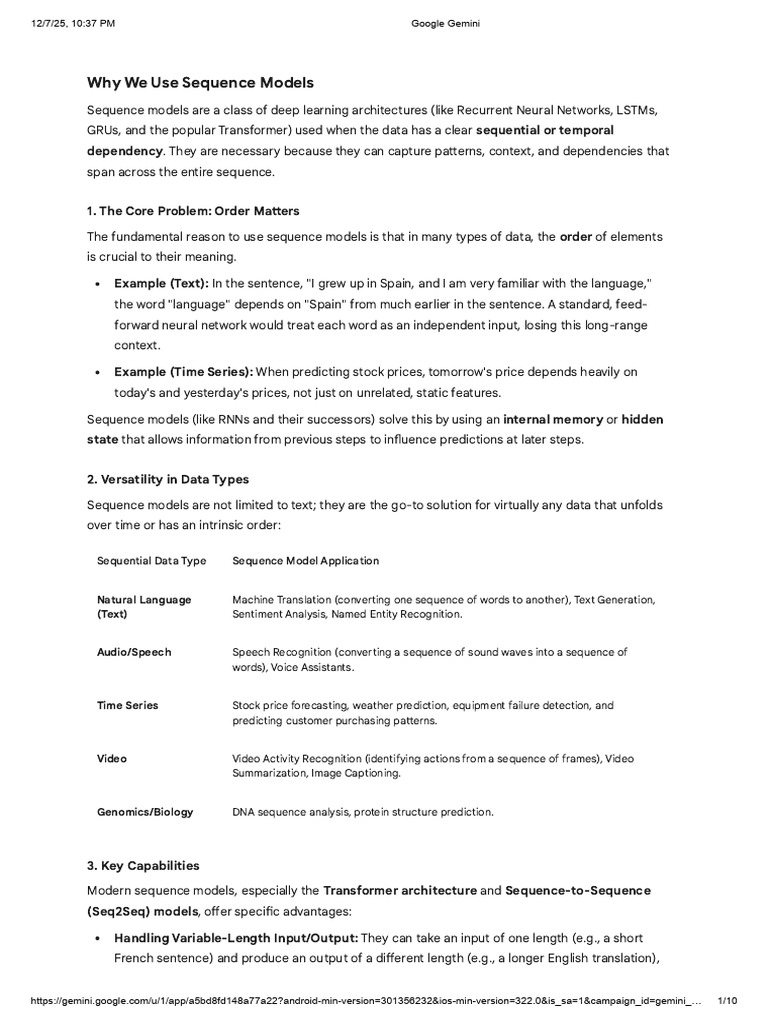 12/7/25, 10:37 PM Google Gemini

Why We Use Sequence Models

Sequence models are a class of deep learning architectures (like Recurrent Neural Networks, LSTMs, GRUs, and the popular Transformer) used when the data has a clear sequential or temporal dependency. They are necessary because they can capture patterns, context, and dependencies that span across the entire sequence.

1. The Core Problem: Order Matters

The fundamental reason to use sequence models is that in many types of data, the order of elements is crucial to their meaning.

• Example (Text): In the sentence, "I grew up in Spain, and I am very familiar with the language," the word "language" depends on "Spain" from much earlier in the sentence. A standard, feed-forward neural network would treat each word as an independent input, losing this long-range context.
• Example (Time Series): When predicting stock prices, tomorrow's price depends heavily on today's and yesterday's prices, not just on unrelated, static features.

Sequence models (like RNNs and their successors) solve this by using an internal memory or hidden state that allows information from previous steps to influence predictions at later steps.

2. Versatility in Data Types

Sequence models are not limited to text; they are the go-to solution for virtually any data that unfolds over time or has an intrinsic order:

| Sequential Data Type | Sequence Model Application |
|---|---|
| Natural Language (Text) | Machine Translation (converting one sequence of words to another), Text Generation, Sentiment Analysis, Named Entity Recognition. |
| Audio/Speech | Speech Recognition (converting a sequence of sound waves into a sequence of words), Voice Assistants. |
| Time Series | Stock price forecasting, weather prediction, equipment failure detection, and predicting customer purchasing patterns. |
| Video | Video Activity Recognition (identifying actions from a sequence of frames), Video Summarization, Image Captioning. |
| Genomics/Biology | DNA sequence analysis, protein structure prediction. |

3. Key Capabilities

Modern sequence models, especially the Transformer architecture and Sequence-to-Sequence (Seq2Seq) models, offer specific advantages:

• Handling Variable-Length Input/Output: They can take an input of one length (e.g., a short French sentence) and produce an output of a different length (e.g., a longer English translation),

https://gemini.google.com/u/1/app/a5bd8fd148a77a22?android-min-version=301356232&ios-min-version=322.0&is_sa=1&campaign_id=gemini_... 1/10